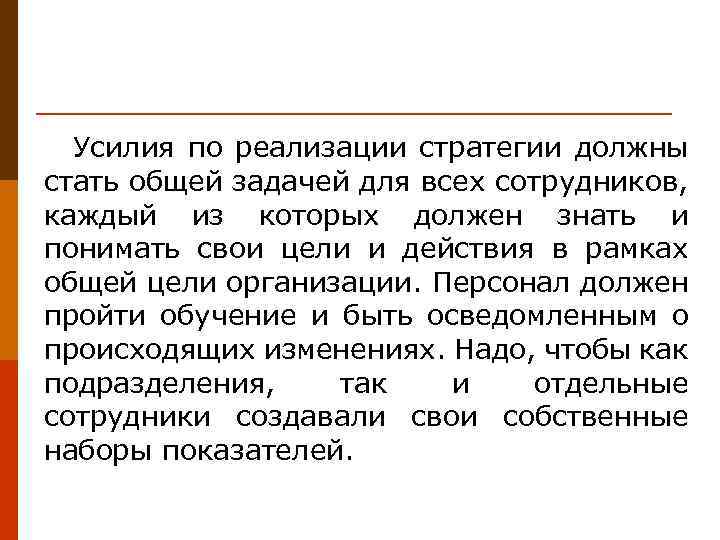 Усилия по реализации стратегии должны стать общей задачей для всех сотрудников, каждый из которых должен знать и понимать свои цели и действия в рамках общей цели организации. Персонал должен пройти обучение и быть осведомленным о происходящих изменениях. Надо, чтобы как подразделения, так и отдельные сотрудники создавали свои собственные наборы показателей.